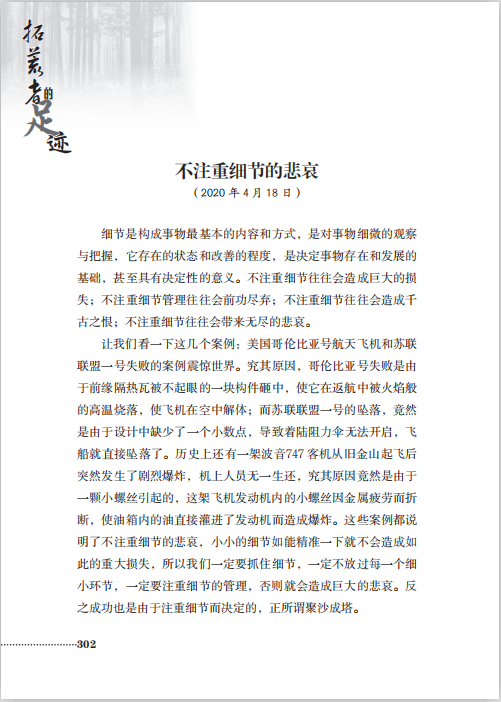 拓荒者的足迹

不注重细节的悲哀
（2020 年 4 月 18 日）

细节是构成事物最基本的内容和方式，是对事物细微的观察与把握，它存在的状态和改善的程度，是决定事物存在和发展的基础，甚至具有决定性的意义。不注重细节往往会造成巨大的损失；不注重细节管理往往会前功尽弃；不注重细节往往会造成千古之恨；不注重细节往往会带来无尽的悲哀。

让我们看一下这几个案例：美国哥伦比亚号航天飞机和苏联联盟一号失败的案例震惊世界。究其原因，哥伦比亚号失败是由于前缘隔热瓦被不起眼的一块构件砸中，使它在返航中被火焰般的高温烧落，使飞机在空中解体；而苏联联盟一号的坠落，竟然是由于设计中缺少了一个小数点，导致着陆阻力伞无法开启，飞船就直接坠落了。历史上还有一架波音747 客机从旧金山起飞后突然发生了剧烈爆炸，机上人员无一生还，究其原因竟然是由于一颗小螺丝引起的，这架飞机发动机内的小螺丝因金属疲劳而折断，使油箱内的油直接灌进了发动机而造成爆炸。这些案例都说明了不注重细节的悲哀，小小的细节如能精准一下就不会造成如此的重大损失，所以我们一定要抓住细节，一定不放过每一个细小环节，一定要注重细节的管理，否则就会造成巨大的悲哀。反之成功也是由于注重细节而决定的，正所谓聚沙成塔。

302